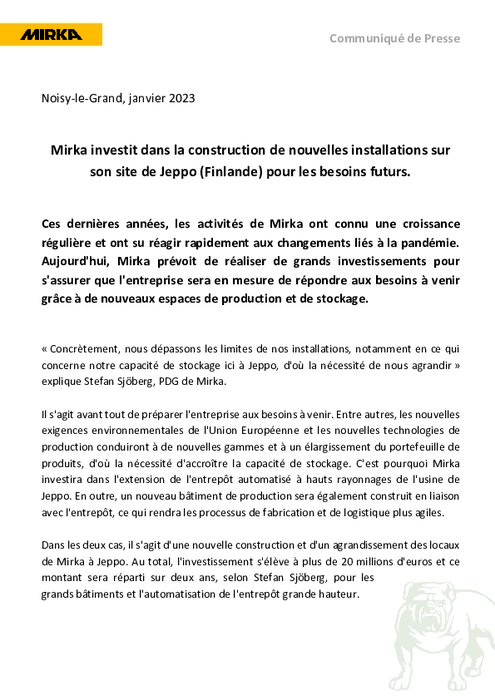 MIRKA

Communiqué de Presse

Noisy-le-Grand, janvier 2023

Mirka investit dans la construction de nouvelles installations sur son site de Jeppo (Finlande) pour les besoins futurs.

Ces dernières années, les activités de Mirka ont connu une croissance régulière et ont su réagir rapidement aux changements liés à la pandémie. Aujourd'hui, Mirka prévoit de réaliser de grands investissements pour s'assurer que l'entreprise sera en mesure de répondre aux besoins à venir grâce à de nouveaux espaces de production et de stockage.

« Concrètement, nous dépassons les limites de nos installations, notamment en ce qui concerne notre capacité de stockage ici à Jeppo, d'où la nécessité de nous agrandir » explique Stefan Sjöberg, PDG de Mirka.

Il s'agit avant tout de préparer l'entreprise aux besoins à venir. Entre autres, les nouvelles exigences environnementales de l'Union Européenne et les nouvelles technologies de production conduiront à de nouvelles gammes et à un élargissement du portefeuille de produits, d'où la nécessité d'accroître la capacité de stockage. C'est pourquoi Mirka investira dans l'extension de l'entrepôt automatisé à hauts rayonnages de l'usine de Jeppo. En outre, un nouveau bâtiment de production sera également construit en liaison avec l'entrepôt, ce qui rendra les processus de fabrication et de logistique plus agiles.

Dans les deux cas, il s'agit d'une nouvelle construction et d'un agrandissement des locaux de Mirka à Jeppo. Au total, l'investissement s'élève à plus de 20 millions d'euros et ce montant sera réparti sur deux ans, selon Stefan Sjöberg, pour les grands bâtiments et l'automatisation de l'entrepôt grande hauteur.